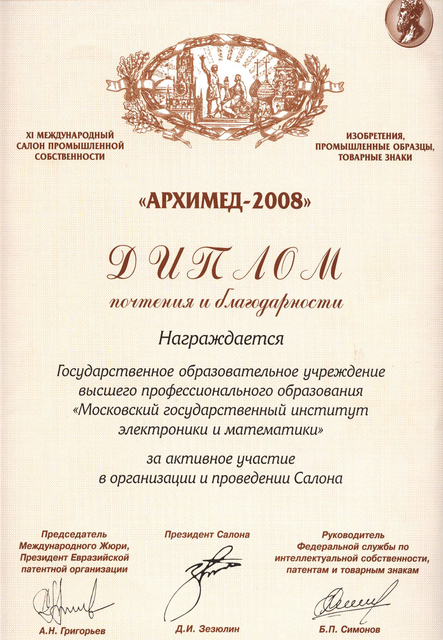 XI МЕЖДУНАРОДНЫЙ САЛОН ПРОМЫШЛЕННОЙ СОБСТВЕННОСТИ

ИЗОБРЕТЕНИЯ, ПРОМЫШЛЕННЫЕ ОБРАЗЦЫ, ТОВАРНЫЕ ЗНАКИ

«АРХИМЕД-2008»

ДИПЛОМ

почтения и благодарности

Награждается

Государственное образовательное учреждение высшего профессионального образования «Московский государственный институт электроники и математики»

за активное участие в организации и проведении Салона

Председатель Международного Жюри, Президент Евразийской патентной организации

А.Н. Григорьев

Президент Салона

Д.И. Зезюлин

Руководитель Федеральной службы по интеллектуальной собственности, патентам и товарным знакам

Б.П. Симонов